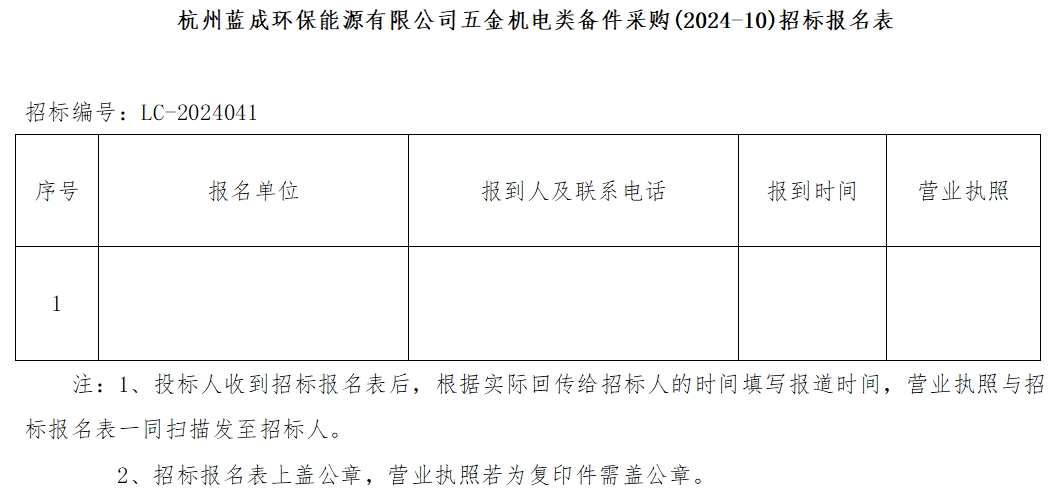 杭州蓝成环保能源有限公司五金机电类备件采购(2024-10)招标报名表

招标编号：LC-2024041

| 序号 | 报名单位 | 报到人及联系电话 | 报到时间 | 营业执照 |
|---|---|---|---|---|
| 1 |  |  |  |  |

注：1、投标人收到招标报名表后，根据实际回传给招标人的时间填写报道时间，营业执照与招标报名表一同扫描发至招标人。

2、招标报名表上盖公章，营业执照若为复印件需盖公章。